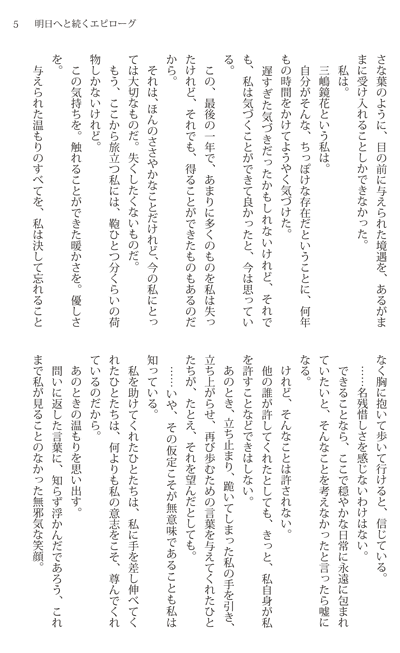 5　明日へと続くエピローグ

さな葉のように、目の前に与えられた境遇を、あるがままに受け入れることしかできなかった。

私は。

三嶋鏡花という私は。

自分がそんな、ちっぽけな存在だということに、何年もの時間をかけてようやく気づけた。

遅すぎた気づきだったかもしれないけれど、それでも、私は気づくことができて良かったと、今は思っている。

この、最後の一年で、あまりに多くのものを私は失ったけれど、それでも、得ることができたものもあるのだから。

それは、ほんのささやかなことだけれど、今の私にとっては大切なものだ。失くしたくないものだ。

もう、ここから旅立つ私には、鞄ひとつ分くらいの荷物しかないけれど。

この気持ちを。触れることができた暖かさを。優しさを。

与えられた温もりのすべてを、私は決して忘れることなく胸に抱いて歩いて行けると、信じている。

……名残惜しさを感じないわけはない。

できることなら、ここで穏やかな日常に永遠に包まれていたいと、そんなことを考えなかったと言ったら嘘になる。

けれど、そんなことは許されない。

他の誰が許してくれたとしても、きっと、私自身が私を許すことなどできはしない。

あのとき、立ち止まり、跪いてしまった私の手を引き、立ち上がらせ、再び歩むための言葉を与えてくれたひとたちが、たとえ、それを望んだとしても。

……いや、その仮定こそが無意味であることも私は知っている。

私を助けてくれたひとたちは、私に手を差し伸べてくれたひとたちは、何よりも私の意志をこそ、尊んでくれているのだから。

あのときの温もりを思い出す。

問いに返した言葉に、知らず浮かんだであろう、これまで私が見ることのなかった無邪気な笑顔。